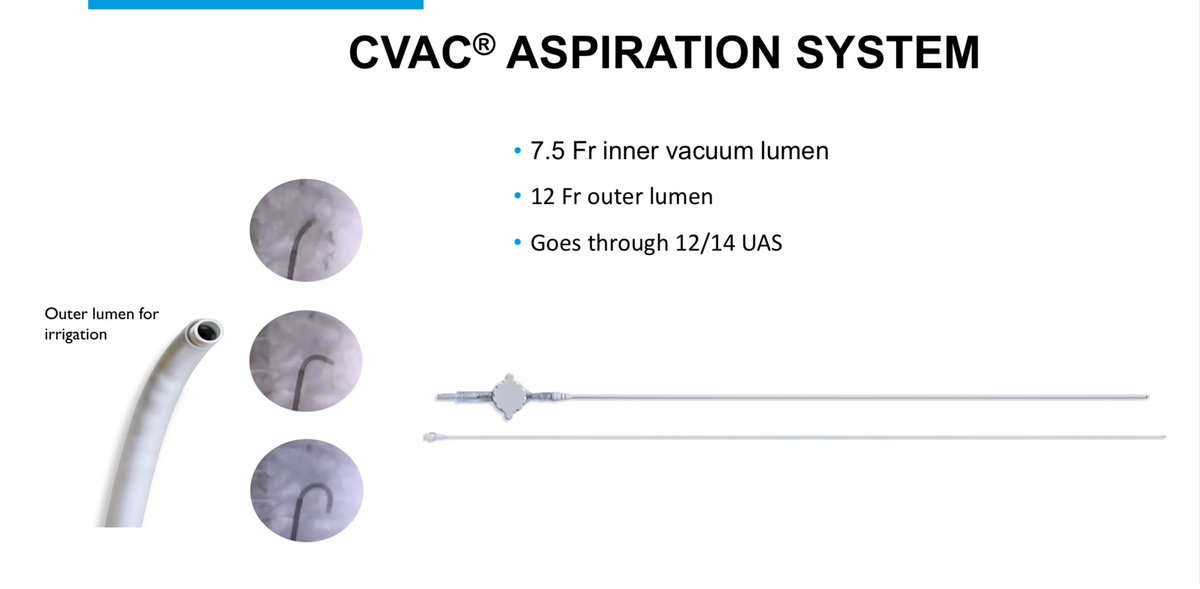 CVAC® ASPIRATION SYSTEM

• 7.5 Fr inner vacuum lumen
• 12 Fr outer lumen
• Goes through 12/14 UAS

Outer lumen for irrigation